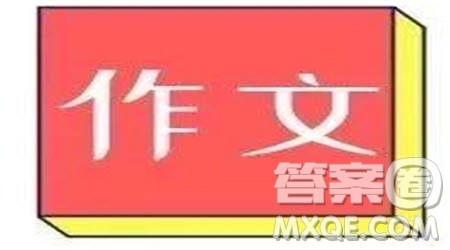 作文

答案圈
MXQE.COM